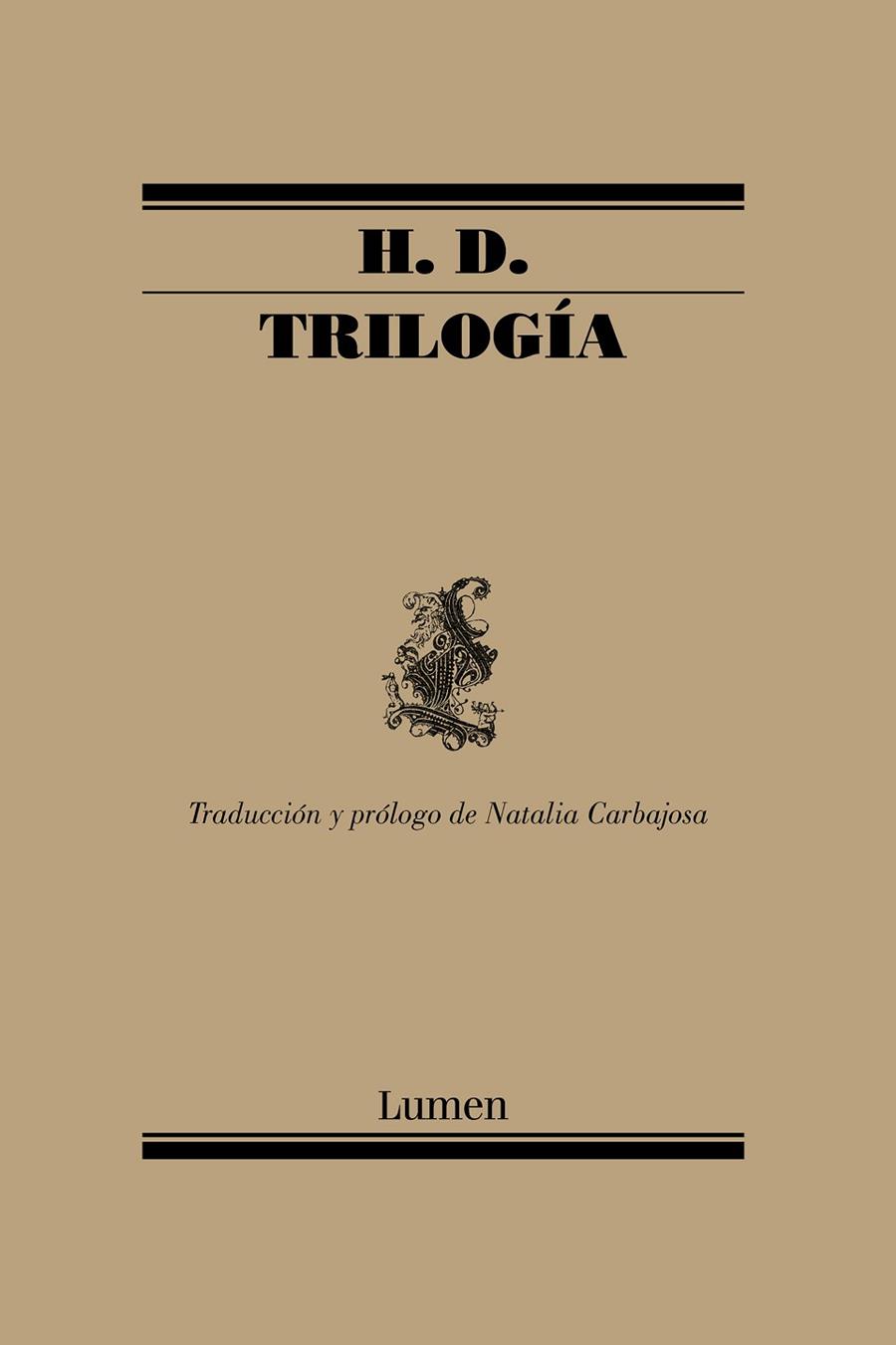 H. D.

TRILOGÍA

Traducción y prólogo de Natalia Carbajosa

Lumen